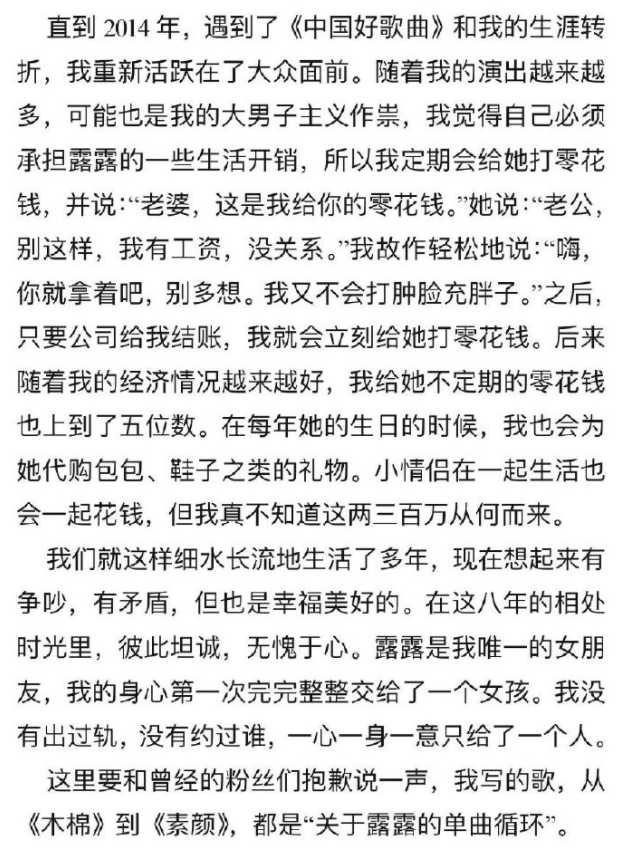 直到 2014 年，遇到了《中国好歌曲》和我的生涯转折，我重新活跃在了大众面前。随着我的演出越来越多，可能也是我的大男子主义作祟，我觉得自己必须承担露露的一些生活开销，所以我定期会给她打零花钱，并说：“老婆，这是我给你的零花钱。”她说：“老公，别这样，我有工资，没关系。”我故作轻松地说：“嗨，你就拿着吧，别多想。我又不会打肿脸充胖子。”之后，只要公司给我结账，我就会立刻给她打零花钱。后来随着我的经济情况越来越好，我给她不定期的零花钱也上到了五位数。在每年她的生日的时候，我也会为她代购包包、鞋子之类的礼物。小情侣在一起生活也会一起花钱，但我真不知道这两三百万从何而来。

我们就这样细水长流地生活了多年，现在想起来有争吵，有矛盾，但也是幸福美好的。在这八年的相处时光里，彼此坦诚，无愧于心。露露是我唯一的女朋友，我的身心第一次完完整整交给了一个女孩。我没有出过轨，没有约过谁，一心一身一意只给了一个人。

这里要和曾经的粉丝们抱歉说一声，我写的歌，从《木棉》到《素颜》，都是“关于露露的单曲循环”。